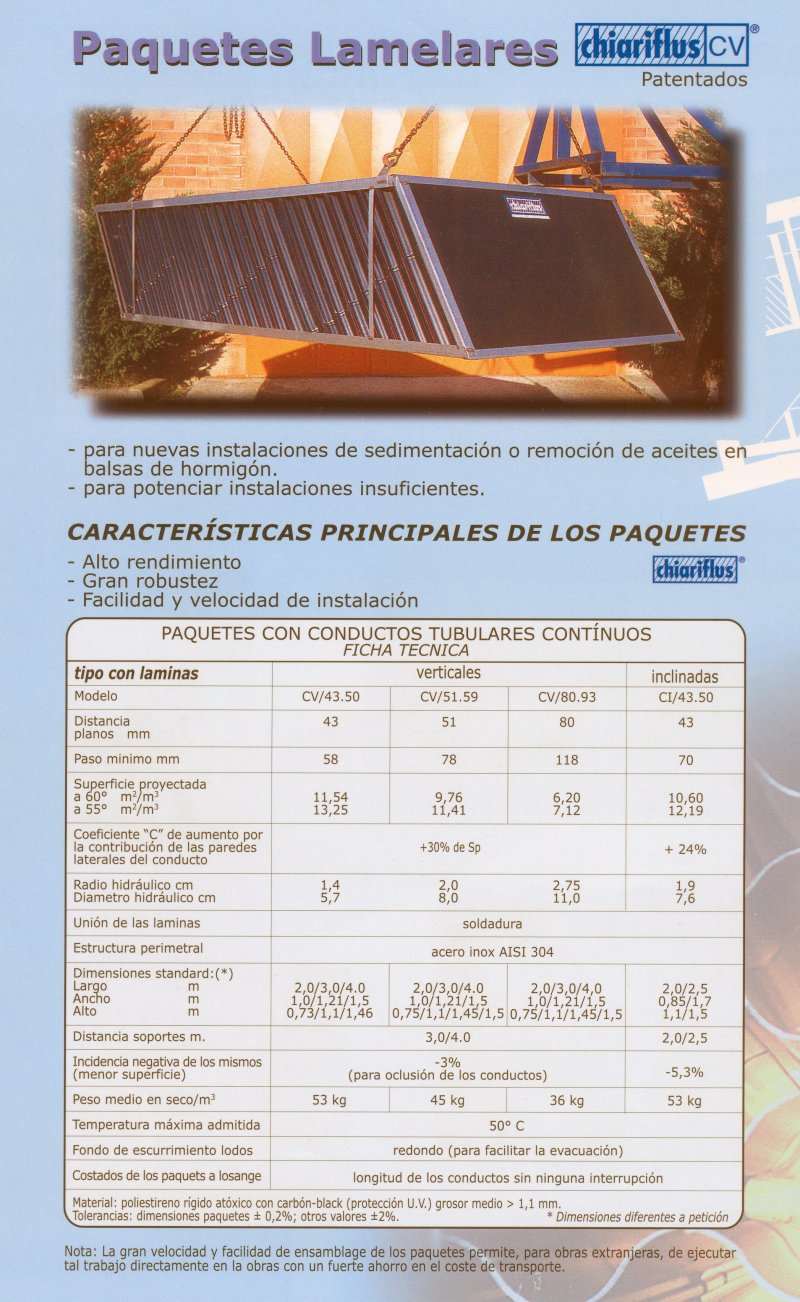 Paquetes Lamelares chiariflus CV®
Patentados

- para nuevas instalaciones de sedimentación o remoción de aceites en balsas de hormigón.
- para potenciar instalaciones insuficientes.

CARACTERÍSTICAS PRINCIPALES DE LOS PAQUETES
- Alto rendimiento
- Gran robustez
- Facilidad y velocidad de instalación

chiariflus®

PAQUETES CON CONDUCTOS TUBULARES CONTÍNUOS
FICHA TECNICA

| tipo con laminas | verticales | | | inclinadas |
|---|---|---|---|---|
| Modelo | CV/43.50 | CV/51.59 | CV/80.93 | CI/43.50 |
| Distancia planos mm | 43 | 51 | 80 | 43 |
| Paso minimo mm | 58 | 78 | 118 | 70 |
| Superficie proyectada a 60° $m^2/m^3$ a 55° $m^2/m^3$ | 11,54 13,25 | 9,76 11,41 | 6,20 7,12 | 10,60 12,19 |
| Coeficiente "C" de aumento por la contribución de las paredes laterales del conducto | +30% de Sp | | | + 24% |
| Radio hidráulico cm Diametro hidráulico cm | 1,4 5,7 | 2,0 8,0 | 2,75 11,0 | 1,9 7,6 |
| Unión de las laminas | soldadura | | | |
| Estructura perimetral | acero inox AISI 304 | | | |
| Dimensiones standard:(*) Largo m Ancho m Alto m | 2,0/3,0/4.0 1,0/1,21/1,5 0,73/1,1/1,46 | 2,0/3,0/4.0 1,0/1,21/1,5 0,75/1,1/1,45/1,5 | 2,0/3,0/4,0 1,0/1,21/1,5 0,75/1,1/1,45/1,5 | 2,0/2,5 0,85/1,7 1,1/1,5 |
| Distancia soportes m. | 3,0/4.0 | | | 2,0/2,5 |
| Incidencia negativa de los mismos (menor superficie) | -3% (para oclusión de los conductos) | | | -5,3% |
| Peso medio en seco/$m^3$ | 53 kg | 45 kg | 36 kg | 53 kg |
| Temperatura máxima admitida | 50° C | | | |
| Fondo de escurrimiento lodos | redondo (para facilitar la evacuación) | | | |
| Costados de los paquets a losange | longitud de los conductos sin ninguna interrupción | | | |

Material: poliestireno rígido atóxico con carbón-black (protección U.V.) grosor medio > 1,1 mm.
Tolerancias: dimensiones paquetes ± 0,2%; otros valores ±2%.
* Dimensiones diferentes a petición

Nota: La gran velocidad y facilidad de ensamblage de los paquetes permite, para obras extranjeras, de ejecutar tal trabajo directamente en la obras con un fuerte ahorro en el coste de transporte.